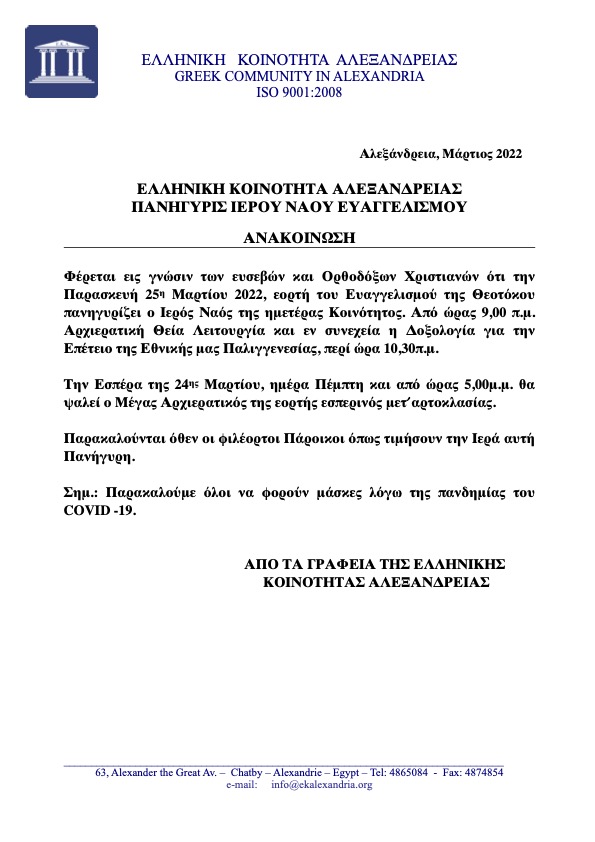 ΕΛΛΗΝΙΚΗ ΚΟΙΝΟΤΗΤΑ ΑΛΕΞΑΝΔΡΕΙΑΣ
GREEK COMMUNITY IN ALEXANDRIA
ISO 9001:2008

Αλεξάνδρεια, Μάρτιος 2022

ΕΛΛΗΝΙΚΗ ΚΟΙΝΟΤΗΤΑ ΑΛΕΞΑΝΔΡΕΙΑΣ
ΠΑΝΗΓΥΡΙΣ ΙΕΡΟΥ ΝΑΟΥ ΕΥΑΓΓΕΛΙΣΜΟΥ

ΑΝΑΚΟΙΝΩΣΗ

Φέρεται εις γνώσιν των ευσεβών και Ορθοδόξων Χριστιανών ότι την Παρασκευή 25η Μαρτίου 2022, εορτή του Ευαγγελισμού της Θεοτόκου πανηγυρίζει ο Ιερός Ναός της ημετέρας Κοινότητος. Από ώρας 9,00 π.μ. Αρχιερατική Θεία Λειτουργία και εν συνεχεία η Δοξολογία για την Επέτειο της Εθνικής μας Παλιγγενεσίας, περί ώρα 10,30π.μ.

Την Εσπέρα της 24ης Μαρτίου, ημέρα Πέμπτη και από ώρας 5,00μ.μ. θα ψαλεί ο Μέγας Αρχιερατικός της εορτής εσπερινός μετ΄αρτοκλασίας.

Παρακαλούνται όθεν οι φιλέορτοι Πάροικοι όπως τιμήσουν την Ιερά αυτή Πανήγυρη.

Σημ.: Παρακαλούμε όλοι να φορούν μάσκες λόγω της πανδημίας του COVID -19.

ΑΠΟ ΤΑ ΓΡΑΦΕΙΑ ΤΗΣ ΕΛΛΗΝΙΚΗΣ
ΚΟΙΝΟΤΗΤΑΣ ΑΛΕΞΑΝΔΡΕΙΑΣ

63, Alexander the Great Av. – Chatby – Alexandrie – Egypt – Tel: 4865084 - Fax: 4874854
e-mail: info@ekalexandria.org